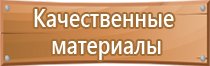 Качественные материалы